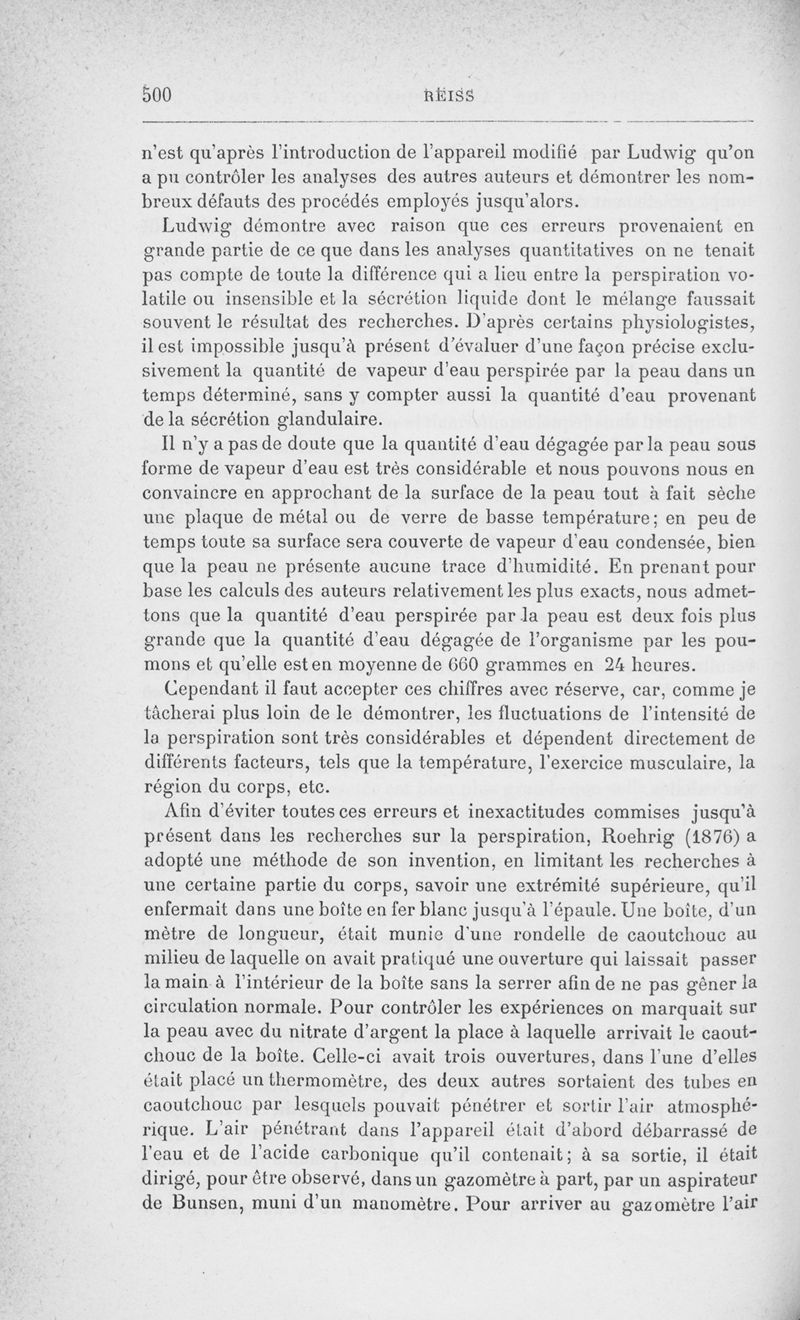 500 REISS

n'est qu'après l'introduction de l'appareil modifié par Ludwig qu'on a pu contrôler les analyses des autres auteurs et démontrer les nombreux défauts des procédés employés jusqu'alors.

Ludwig démontre avec raison que ces erreurs provenaient en grande partie de ce que dans les analyses quantitatives on ne tenait pas compte de toute la différence qui a lieu entre la perspiration volatile ou insensible et la sécrétion liquide dont le mélange faussait souvent le résultat des recherches. D'après certains physiologistes, il est impossible jusqu'à présent d'évaluer d'une façon précise exclusivement la quantité de vapeur d'eau perspirée par la peau dans un temps déterminé, sans y compter aussi la quantité d'eau provenant de la sécrétion glandulaire.

Il n'y a pas de doute que la quantité d'eau dégagée par la peau sous forme de vapeur d'eau est très considérable et nous pouvons nous en convaincre en approchant de la surface de la peau tout à fait sèche une plaque de métal ou de verre de basse température; en peu de temps toute sa surface sera couverte de vapeur d'eau condensée, bien que la peau ne présente aucune trace d'humidité. En prenant pour base les calculs des auteurs relativement les plus exacts, nous admettons que la quantité d'eau perspirée par la peau est deux fois plus grande que la quantité d'eau dégagée de l'organisme par les poumons et qu'elle est en moyenne de 660 grammes en 24 heures.

Cependant il faut accepter ces chiffres avec réserve, car, comme je tâcherai plus loin de le démontrer, les fluctuations de l'intensité de la perspiration sont très considérables et dépendent directement de différents facteurs, tels que la température, l'exercice musculaire, la région du corps, etc.

Afin d'éviter toutes ces erreurs et inexactitudes commises jusqu'à présent dans les recherches sur la perspiration, Roehrig (1876) a adopté une méthode de son invention, en limitant les recherches à une certaine partie du corps, savoir une extrémité supérieure, qu'il enfermait dans une boîte en fer blanc jusqu'à l'épaule. Une boîte, d'un mètre de longueur, était munie d'une rondelle de caoutchouc au milieu de laquelle on avait pratiqué une ouverture qui laissait passer la main à l'intérieur de la boîte sans la serrer afin de ne pas gêner la circulation normale. Pour contrôler les expériences on marquait sur la peau avec du nitrate d'argent la place à laquelle arrivait le caoutchouc de la boîte. Celle-ci avait trois ouvertures, dans l'une d'elles était placé un thermomètre, des deux autres sortaient des tubes en caoutchouc par lesquels pouvait pénétrer et sortir l'air atmosphérique. L'air pénétrant dans l'appareil était d'abord débarrassé de l'eau et de l'acide carbonique qu'il contenait; à sa sortie, il était dirigé, pour être observé, dans un gazomètre à part, par un aspirateur de Bunsen, muni d'un manomètre. Pour arriver au gazomètre l'air